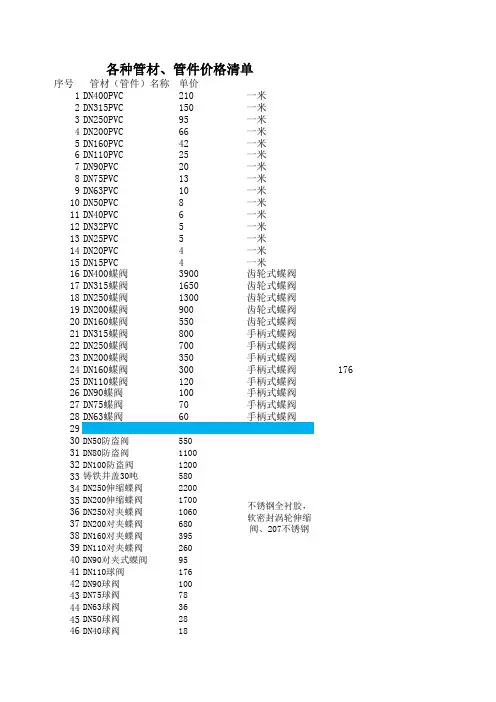 各种管材、管件价格清单

| 序号 | 管材（管件）名称 | 单价 | | |
|---|---|---|---|---|
| 1 | DN400PVC | 210 | 一米 | |
| 2 | DN315PVC | 150 | 一米 | |
| 3 | DN250PVC | 95 | 一米 | |
| 4 | DN200PVC | 66 | 一米 | |
| 5 | DN160PVC | 42 | 一米 | |
| 6 | DN110PVC | 25 | 一米 | |
| 7 | DN90PVC | 20 | 一米 | |
| 8 | DN75PVC | 13 | 一米 | |
| 9 | DN63PVC | 10 | 一米 | |
| 10 | DN50PVC | 8 | 一米 | |
| 11 | DN40PVC | 6 | 一米 | |
| 12 | DN32PVC | 5 | 一米 | |
| 13 | DN25PVC | 5 | 一米 | |
| 14 | DN20PVC | 4 | 一米 | |
| 15 | DN15PVC | 4 | 一米 | |
| 16 | DN400蝶阀 | 3900 | 齿轮式蝶阀 | |
| 17 | DN315蝶阀 | 1650 | 齿轮式蝶阀 | |
| 18 | DN250蝶阀 | 1300 | 齿轮式蝶阀 | |
| 19 | DN200蝶阀 | 900 | 齿轮式蝶阀 | |
| 20 | DN160蝶阀 | 550 | 齿轮式蝶阀 | |
| 21 | DN315蝶阀 | 800 | 手柄式蝶阀 | |
| 22 | DN250蝶阀 | 700 | 手柄式蝶阀 | |
| 23 | DN200蝶阀 | 350 | 手柄式蝶阀 | |
| 24 | DN160蝶阀 | 300 | 手柄式蝶阀 | 176 |
| 25 | DN110蝶阀 | 120 | 手柄式蝶阀 | |
| 26 | DN90蝶阀 | 100 | 手柄式蝶阀 | |
| 27 | DN75蝶阀 | 70 | 手柄式蝶阀 | |
| 28 | DN63蝶阀 | 60 | 手柄式蝶阀 | |
| 29 | | | | |
| 30 | DN50防盗阀 | 550 | | |
| 31 | DN80防盗阀 | 1100 | | |
| 32 | DN100防盗阀 | 1200 | | |
| 33 | 铸铁井盖30吨 | 580 | | |
| 34 | DN250伸缩蝶阀 | 2200 | | |
| 35 | DN200伸缩蝶阀 | 1700 | 不锈钢全衬胶、软密封涡轮伸缩阀、207不锈钢 | |
| 36 | DN250对夹蝶阀 | 1060 | | |
| 37 | DN200对夹蝶阀 | 680 | | |
| 38 | DN160对夹蝶阀 | 395 | | |
| 39 | DN110对夹蝶阀 | 260 | | |
| 40 | DN90对夹式蝶阀 | 95 | | |
| 41 | DN110球阀 | 176 | | |
| 42 | DN90球阀 | 100 | | |
| 43 | DN75球阀 | 78 | | |
| 44 | DN63球阀 | 36 | | |
| 45 | DN50球阀 | 28 | | |
| 46 | DN40球阀 | 18 | | |